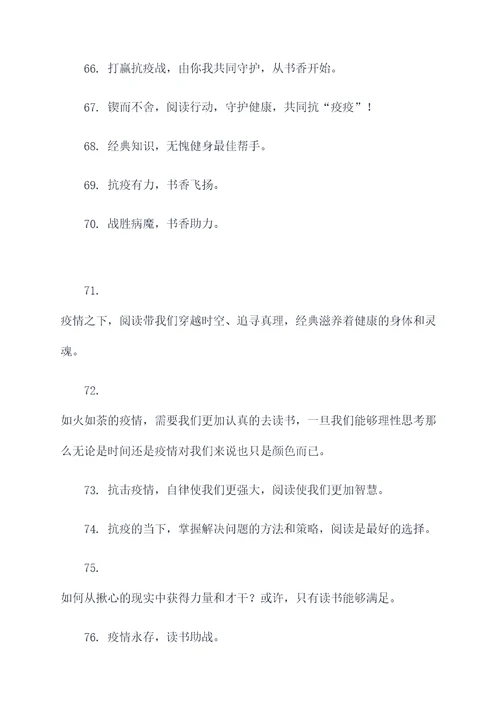 66. 打赢抗疫战，由你我共同守护，从书香开始。

67. 锲而不舍，阅读行动，守护健康，共同抗“疫疫”！

68. 经典知识，无愧健身最佳帮手。

69. 抗疫有力，书香飞扬。

70. 战胜病魔，书香助力。

71.

疫情之下，阅读带我们穿越时空、追寻真理，经典滋养着健康的身体和灵魂。

72.

如火如荼的疫情，需要我们更加认真的去读书，一旦我们能够理性思考那么无论是时间还是疫情对我们来说也只是颜色而已。

73. 抗击疫情，自律使我们更强大，阅读使我们更加智慧。

74. 抗疫的当下，掌握解决问题的方法和策略，阅读是最好的选择。

75.

如何从揪心的现实中获得力量和才干？或许，只有读书能够满足。

76. 疫情永存，读书助战。